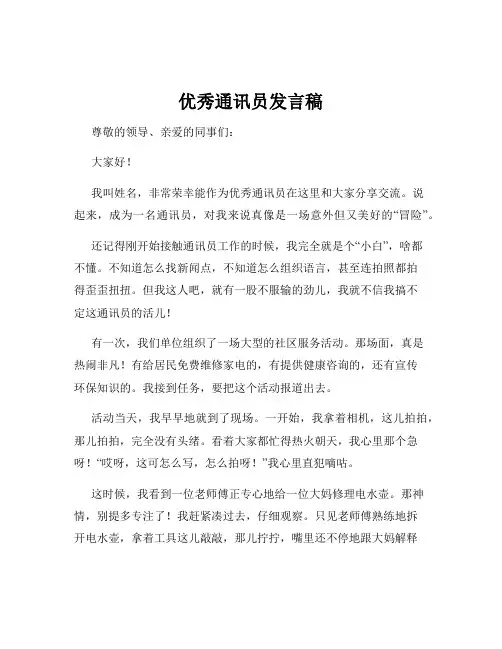 优秀通讯员发言稿

尊敬的领导、亲爱的同事们：

大家好！

我叫姓名，非常荣幸能作为优秀通讯员在这里和大家分享交流。说起来，成为一名通讯员，对我来说真像是一场意外但又美好的“冒险”。

还记得刚开始接触通讯员工作的时候，我完全就是个“小白”，啥都不懂。不知道怎么找新闻点，不知道怎么组织语言，甚至连拍照都拍得歪歪扭扭。但我这人吧，就有一股不服输的劲儿，我就不信我搞不定这通讯员的活儿！

有一次，我们单位组织了一场大型的社区服务活动。那场面，真是热闹非凡！有给居民免费维修家电的，有提供健康咨询的，还有宣传环保知识的。我接到任务，要把这个活动报道出去。

活动当天，我早早地就到了现场。一开始，我拿着相机，这儿拍拍，那儿拍拍，完全没有头绪。看着大家都忙得热火朝天，我心里那个急呀！“哎呀，这可怎么写，怎么拍呀！”我心里直犯嘀咕。

这时候，我看到一位老师傅正专心地给一位大妈修理电水壶。那神情，别提多专注了！我赶紧凑过去，仔细观察。只见老师傅熟练地拆开电水壶，拿着工具这儿敲敲，那儿拧拧，嘴里还不停地跟大妈解释